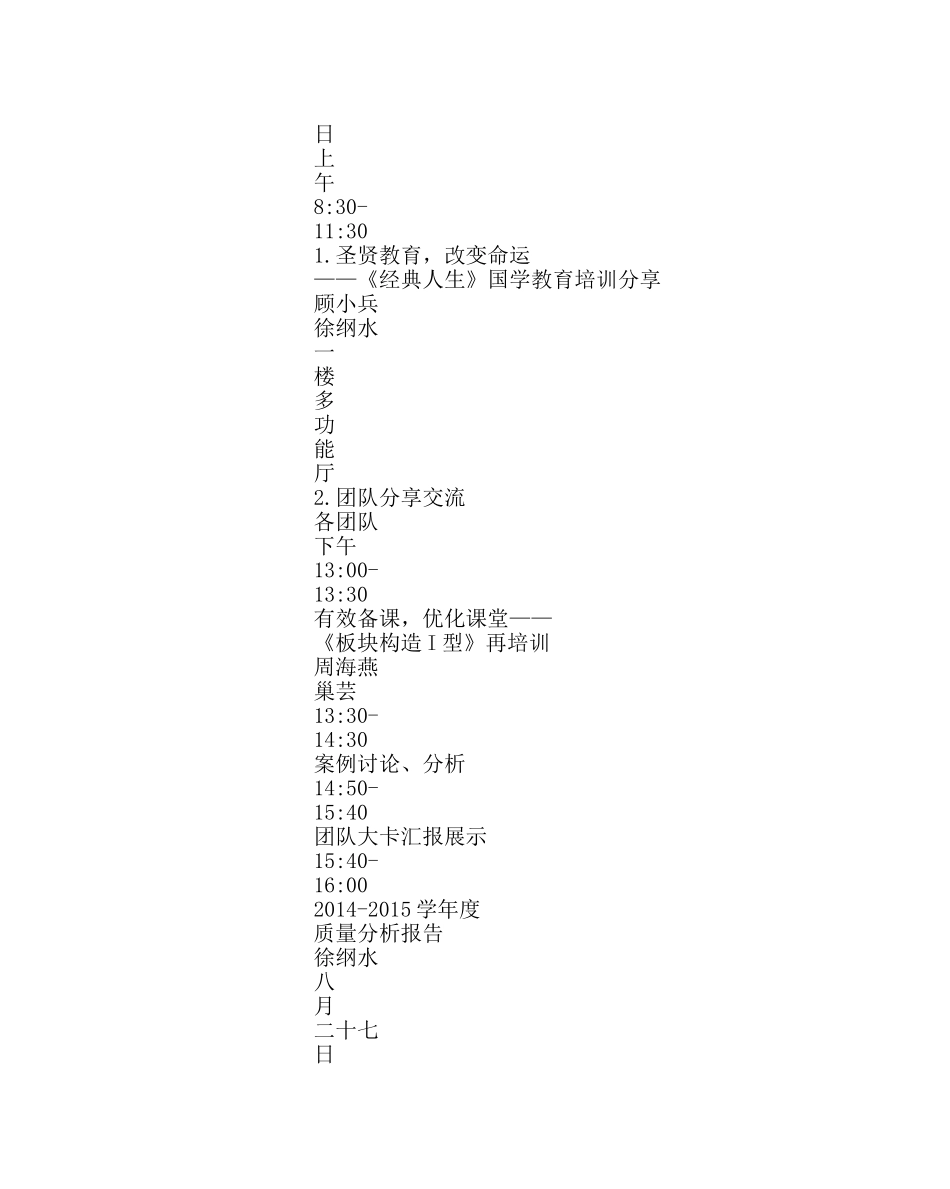 日
上
午
8:30-
11:30
1.圣贤教育，改变命运
——《经典人生》国学教育培训分享
顾小兵
徐纲水
一
楼
多
功
能
厅
2.团队分享交流
各团队
下午
13:00-
13:30
有效备课，优化课堂——
《板块构造Ⅰ型》再培训
周海燕
巢芸
13:30-
14:30
案例讨论、分析
14:50-
15:40
团队大卡汇报展示
15:40-
16:00
2014-2015学年度
质量分析报告
徐纲水
八
月
二十七
日